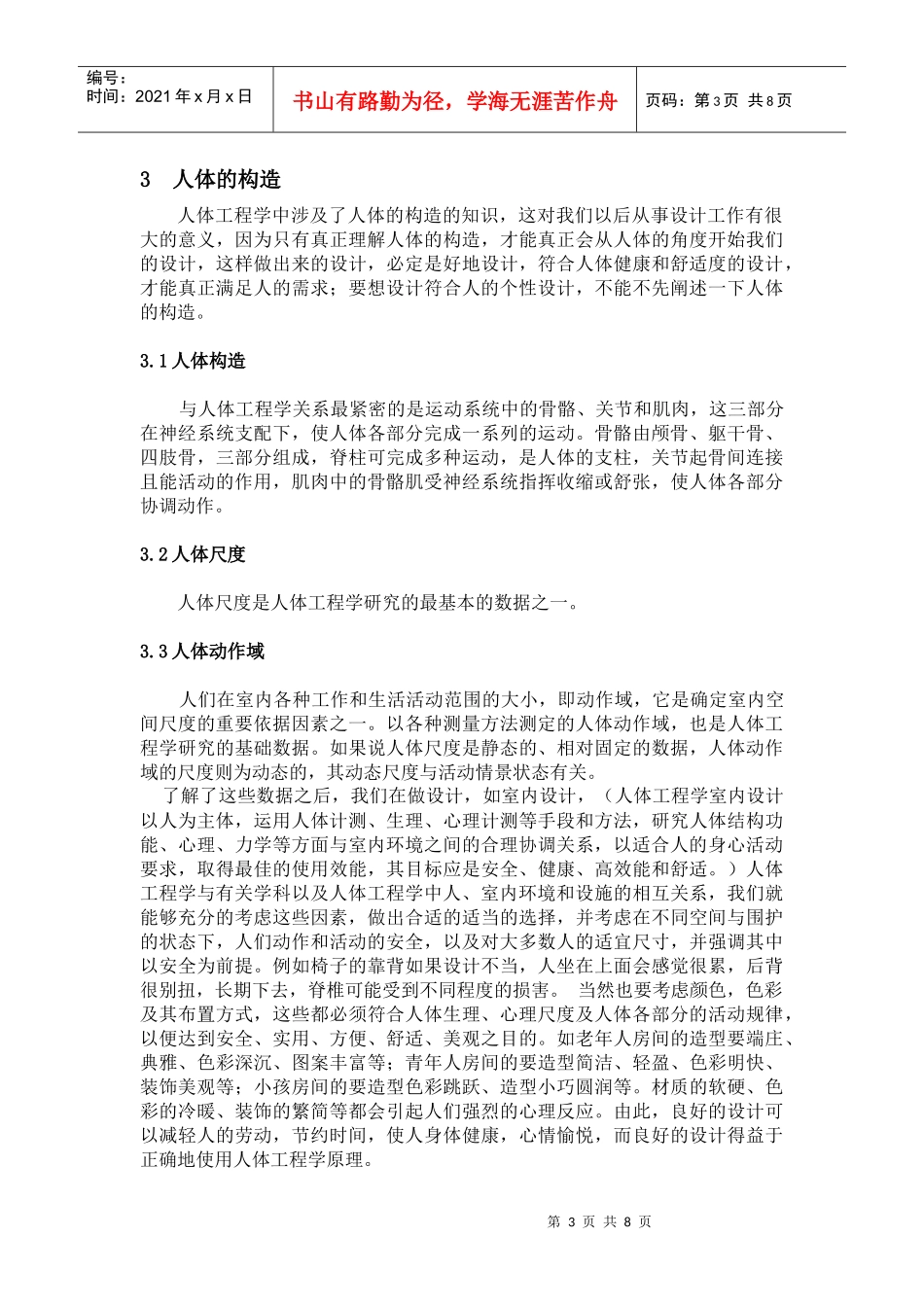 编号：
时间：2021年x月x日

书山有路勤为径，学海无涯苦作舟

页码：第3页 共8页

3 人体的构造

人体工程学中涉及了人体的构造的知识，这对我们以后从事设计工作有很大的意义，因为只有真正理解人体的构造，才能真正会从人体的角度开始我们的设计，这样做出来的设计，必定是好地设计，符合人体健康和舒适度的设计，才能真正满足人的需求；要想设计符合人的个性设计，不能不先阐述一下人体的构造。

3.1人体构造

与人体工程学关系最紧密的是运动系统中的骨骼、关节和肌肉，这三部分在神经系统支配下，使人体各部分完成一系列的运动。骨骼由颅骨、躯干骨、四肢骨，三部分组成，脊柱可完成多种运动，是人体的支柱，关节起骨间连接且能活动的作用，肌肉中的骨骼肌受神经系统指挥收缩或舒张，使人体各部分协调动作。

3.2人体尺度

人体尺度是人体工程学研究的最基本的数据之一。

3.3人体动作域

人们在室内各种工作和生活活动范围的大小，即动作域，它是确定室内空间尺度的重要依据因素之一。以各种测量方法测定的人体动作域，也是人体工程学研究的基础数据。如果说人体尺度是静态的、相对固定的数据，人体动作域的尺度则为动态的，其动态尺度与活动情景状态有关。

了解了这些数据之后，我们在做设计，如室内设计，（人体工程学室内设计以人为主体，运用人体计测、生理、心理计测等手段和方法，研究人体结构功能、心理、力学等方面与室内环境之间的合理协调关系，以适合人的身心活动要求，取得最佳的使用效能，其目标应是安全、健康、高效能和舒适。）人体工程学与有关学科以及人体工程学中人、室内环境和设施的相互关系，我们就能够充分的考虑这些因素，做出合适的适当的选择，并考虑在不同空间与围护的状态下，人们动作和活动的安全，以及对大多数人的适宜尺寸，并强调其中以安全为前提。例如椅子的靠背如果设计不当，人坐在上面会感觉很累，后背很别扭，长期下去，脊椎可能受到不同程度的损害。 当然也要考虑颜色，色彩及其布置方式，这些都必须符合人体生理、心理尺度及人体各部分的活动规律，以便达到安全、实用、方便、舒适、美观之目的。如老年人房间的造型要端庄、典雅、色彩深沉、图案丰富等；青年人房间的要造型简洁、轻盈、色彩明快、装饰美观等；小孩房间的要造型色彩跳跃、造型小巧圆润等。材质的软硬、色彩的冷暖、装饰的繁简等都会引起人们强烈的心理反应。由此，良好的设计可以减轻人的劳动，节约时间，使人身体健康，心情愉悦，而良好的设计得益于正确地使用人体工程学原理。

第3页 共8页